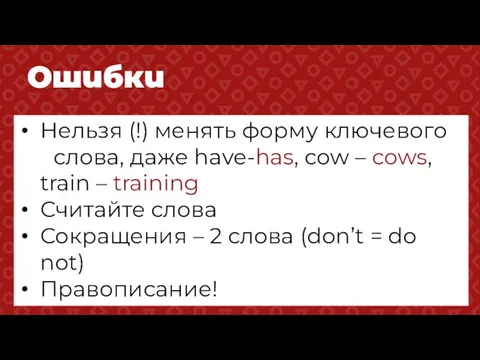 Ошибки

• Нельзя (!) менять форму ключевого слова, даже have-has, cow – cows, train – training
• Считайте слова
• Сокращения – 2 слова (don't = do not)
• Правописание!